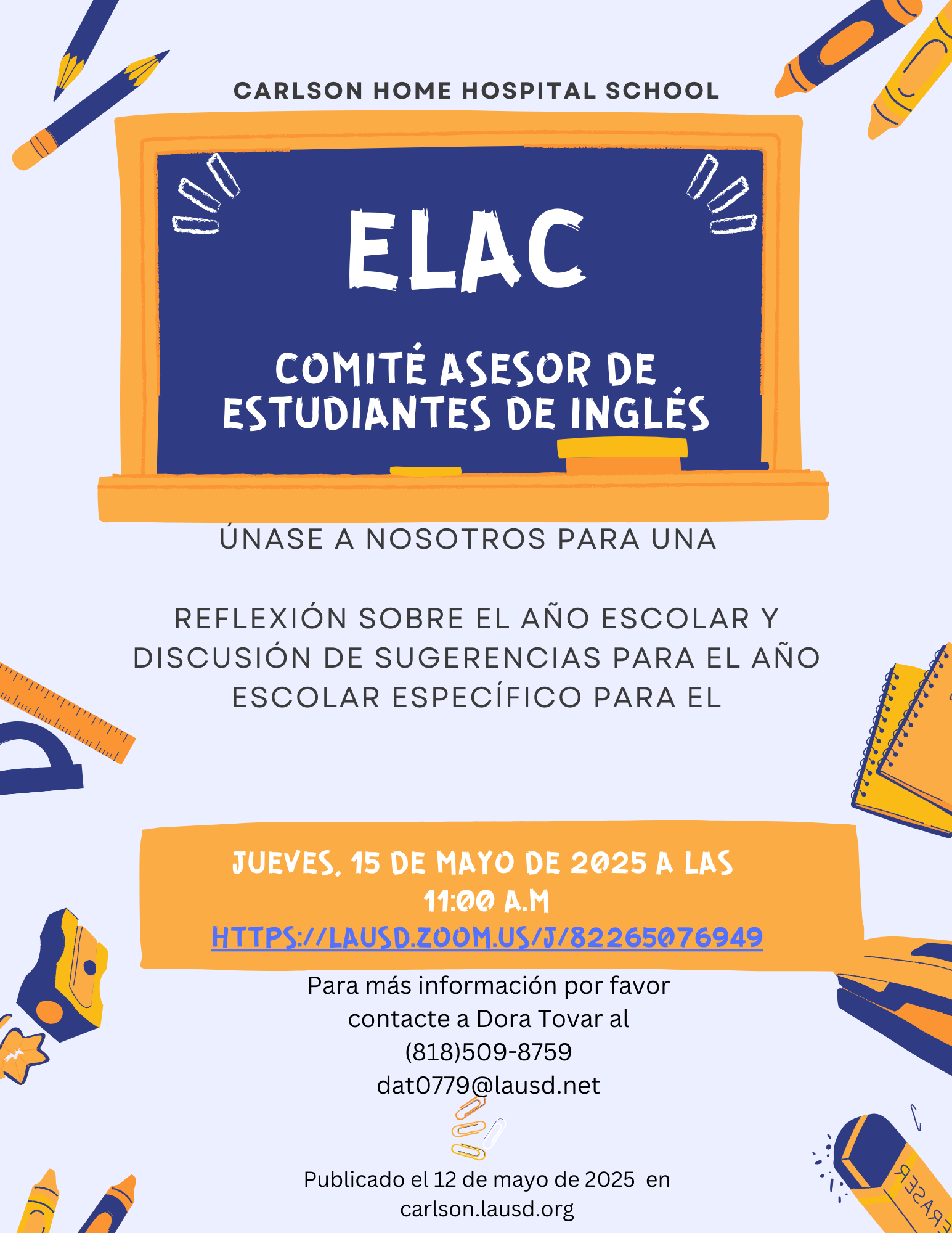 CARLSON HOME HOSPITAL SCHOOL

ELAC

COMITÉ ASESOR DE ESTUDIANTES DE INGLÉS

ÚNASE A NOSOTROS PARA UNA

REFLEXIÓN SOBRE EL AÑO ESCOLAR Y DISCUSIÓN DE SUGERENCIAS PARA EL AÑO ESCOLAR ESPECÍFICO PARA EL

JUEVES, 15 DE MAYO DE 2025 A LAS 11:00 A.M
HTTPS://LAUSD.ZOOM.US/J/82265076949

Para más información por favor contacte a Dora Tovar al (818)509-8759 dat0779@lausd.net

Publicado el 12 de mayo de 2025 en carlson.lausd.org

ERASER